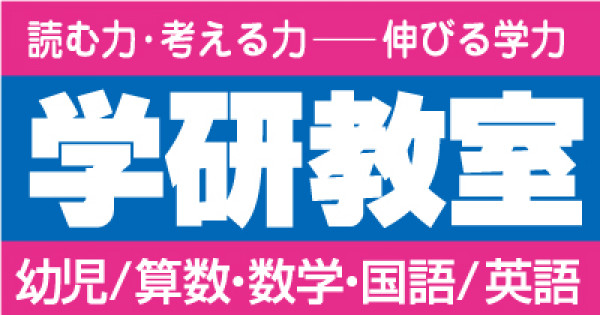 読む力・考える力——伸びる学力

学研教室

幼児/算数・数学・国語/英語